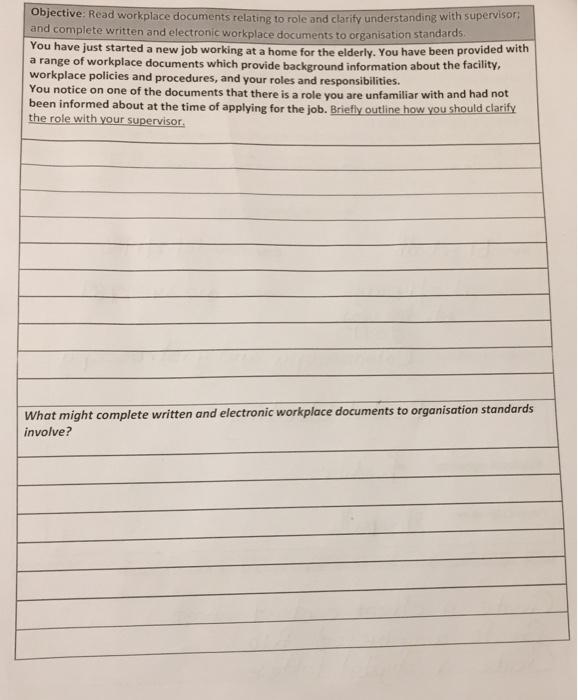 Objective: Read workplace documents relating to role and clarify understanding with supervisor; and complete written and electronic workplace documents to organisation standards.

You have just started a new job working at a home for the elderly. You have been provided with a range of workplace documents which provide background information about the facility, workplace policies and procedures, and your roles and responsibilities.
You notice on one of the documents that there is a role you are unfamiliar with and had not been informed about at the time of applying for the job. Briefly outline how you should clarify the role with your supervisor.

What might complete written and electronic workplace documents to organisation standards involve?